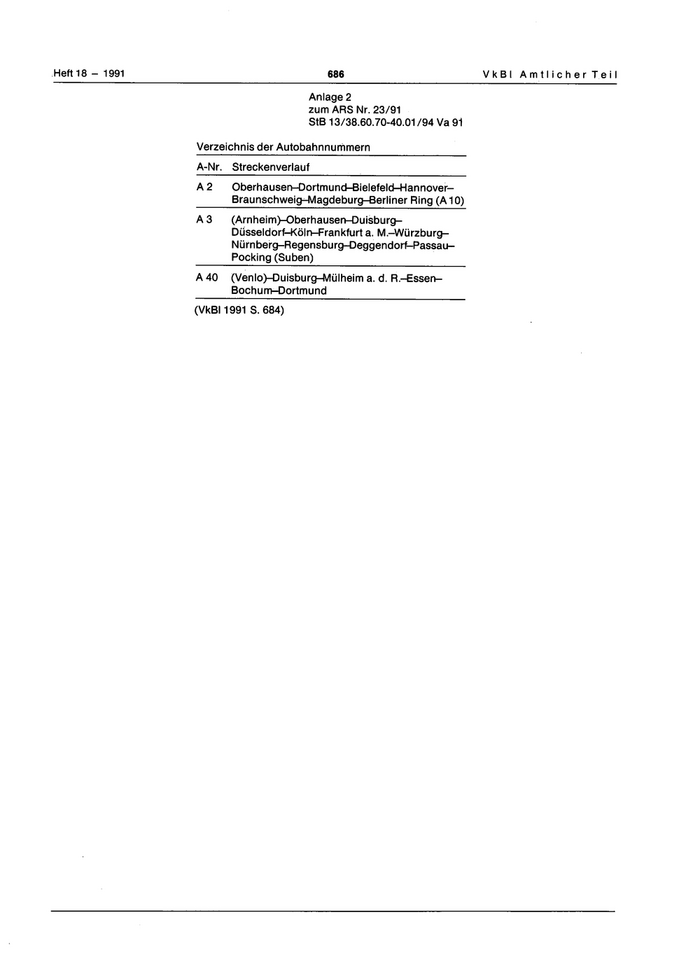 Heft 18 – 1991

686

VkBl Amtlicher Teil

Anlage 2
zum ARS Nr. 23/91
StB 13/38.60.70-40.01/94 Va 91

Verzeichnis der Autobahnnummern

| A-Nr. | Streckenverlauf |
|---|---|
| A 2 | Oberhausen–Dortmund–Bielefeld–Hannover–Braunschweig–Magdeburg–Berliner Ring (A 10) |
| A 3 | (Arnheim)–Oberhausen–Duisburg–Düsseldorf–Köln–Frankfurt a. M.–Würzburg–Nürnberg–Regensburg–Deggendorf–Passau–Pocking (Suben) |
| A 40 | (Venlo)–Duisburg–Mülheim a. d. R.–Essen–Bochum–Dortmund |

(VkBl 1991 S. 684)